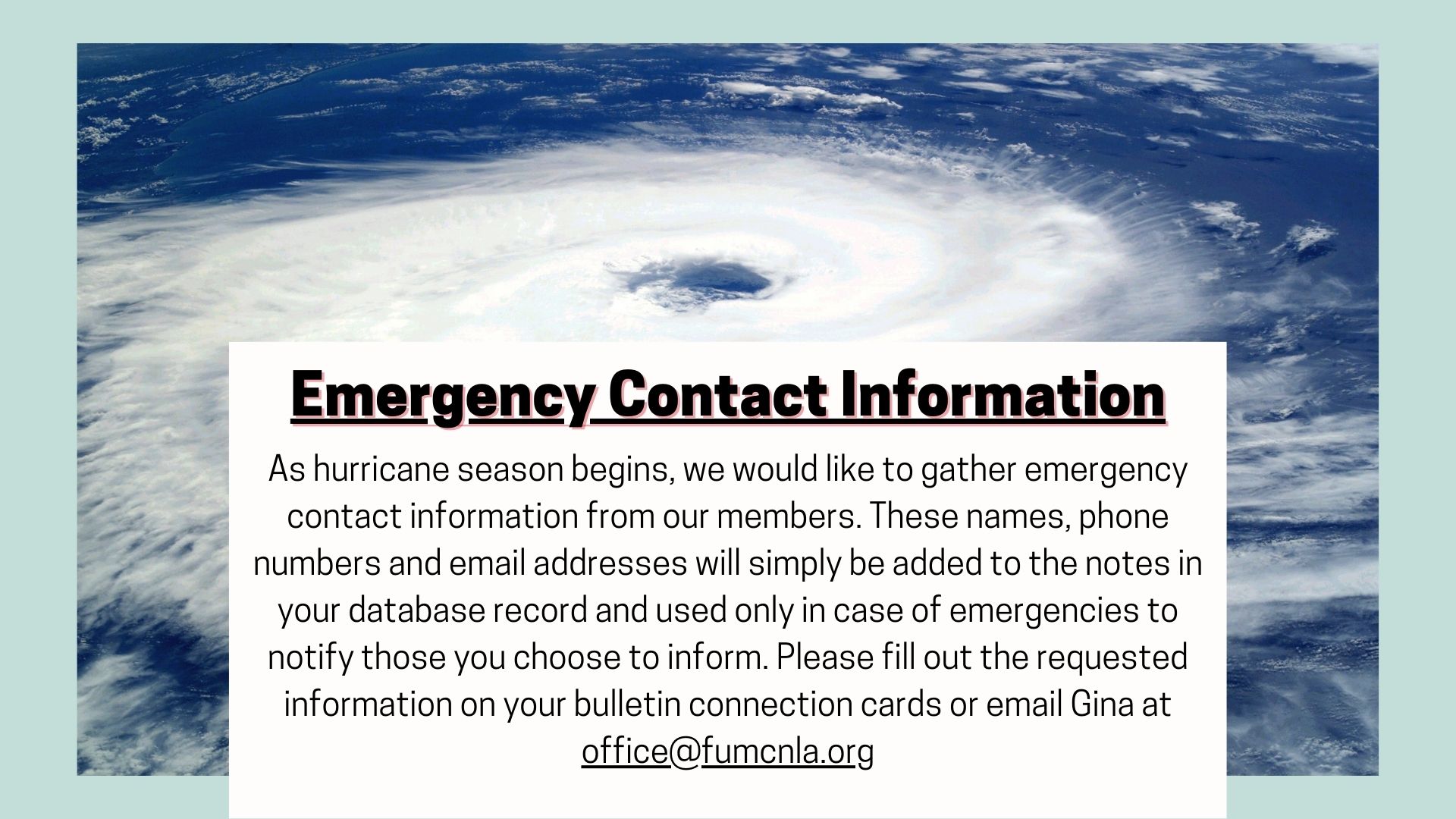 Emergency Contact Information

As hurricane season begins, we would like to gather emergency contact information from our members. These names, phone numbers and email addresses will simply be added to the notes in your database record and used only in case of emergencies to notify those you choose to inform. Please fill out the requested information on your bulletin connection cards or email Gina at office@fumcnla.org